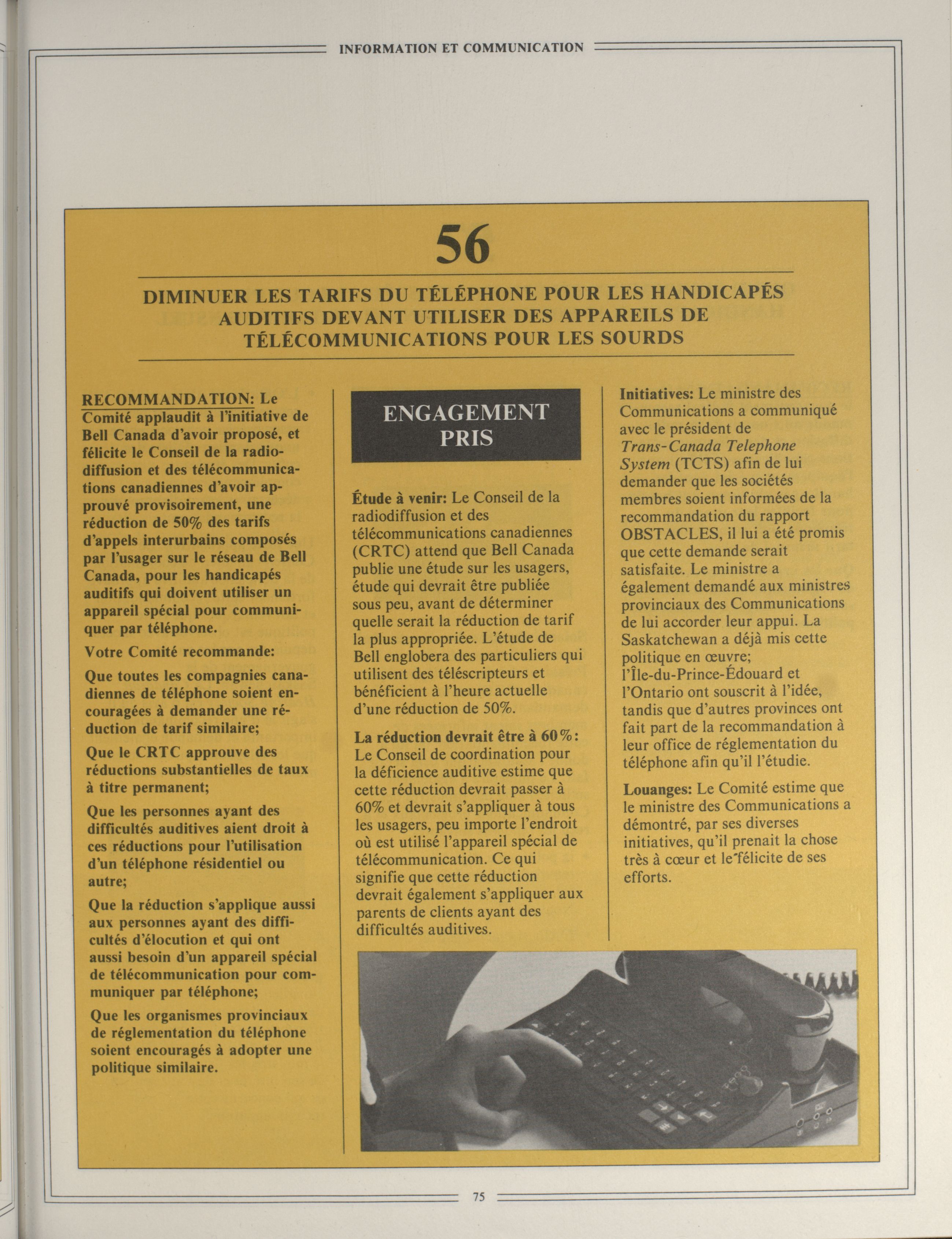 INFORMATION ET COMMUNICATION

56

DIMINUER LES TARIFS DU TÉLÉPHONE POUR LES HANDICAPÉS AUDITIFS DEVANT UTILISER DES APPAREILS DE TÉLÉCOMMUNICATIONS POUR LES SOURDS

RECOMMANDATION: Le Comité applaudit à l'initiative de Bell Canada d'avoir proposé, et félicite le Conseil de la radiodiffusion et des télécommunications canadiennes d'avoir approuvé provisoirement, une réduction de 50% des tarifs d'appels interurbains composés par l'usager sur le réseau de Bell Canada, pour les handicapés auditifs qui doivent utiliser un appareil spécial pour communiquer par téléphone.

Votre Comité recommande:

Que toutes les compagnies canadiennes de téléphone soient encouragées à demander une réduction de tarif similaire;

Que le CRTC approuve des réductions substantielles de taux à titre permanent;

Que les personnes ayant des difficultés auditives aient droit à ces réductions pour l'utilisation d'un téléphone résidentiel ou autre;

Que la réduction s'applique aussi aux personnes ayant des difficultés d'élocution et qui ont aussi besoin d'un appareil spécial de télécommunication pour communiquer par téléphone;

Que les organismes provinciaux de réglementation du téléphone soient encouragés à adopter une politique similaire.

ENGAGEMENT PRIS

Étude à venir: Le Conseil de la radiodiffusion et des télécommunications canadiennes (CRTC) attend que Bell Canada publie une étude sur les usagers, étude qui devrait être publiée sous peu, avant de déterminer quelle serait la réduction de tarif la plus appropriée. L'étude de Bell englobera des particuliers qui utilisent des téléscripteurs et bénéficient à l'heure actuelle d'une réduction de 50%.

La réduction devrait être à 60%: Le Conseil de coordination pour la déficience auditive estime que cette réduction devrait passer à 60% et devrait s'appliquer à tous les usagers, peu importe l'endroit où est utilisé l'appareil spécial de télécommunication. Ce qui signifie que cette réduction devrait également s'appliquer aux parents de clients ayant des difficultés auditives.

Initiatives: Le ministre des Communications a communiqué avec le président de Trans-Canada Telephone System (TCTS) afin de lui demander que les sociétés membres soient informées de la recommandation du rapport OBSTACLES, il lui a été promis que cette demande serait satisfaite. Le ministre a également demandé aux ministres provinciaux des Communications de lui accorder leur appui. La Saskatchewan a déjà mis cette politique en œuvre; l'Île-du-Prince-Édouard et l'Ontario ont souscrit à l'idée, tandis que d'autres provinces ont fait part de la recommandation à leur office de réglementation du téléphone afin qu'il l'étudie.

Louanges: Le Comité estime que le ministre des Communications a démontré, par ses diverses initiatives, qu'il prenait la chose très à cœur et le félicite de ses efforts.

75